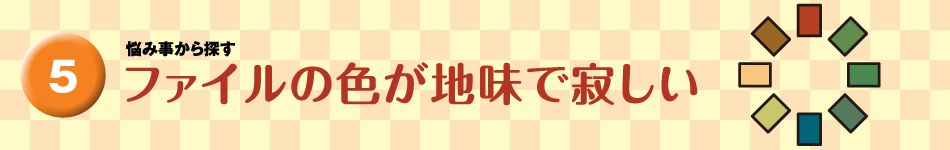 5

悩み事から探す

ファイルの色が地味で寂しい